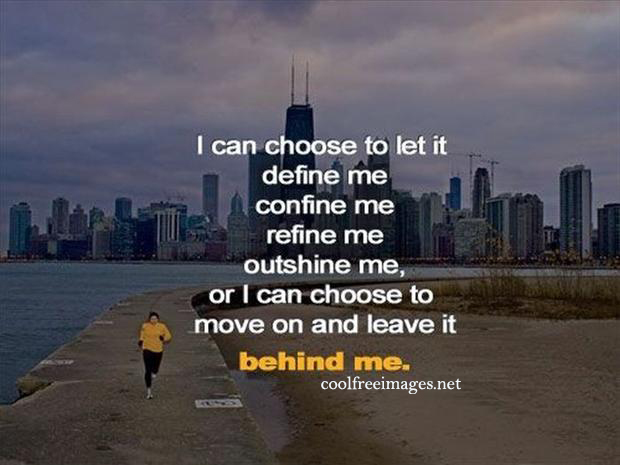 I can choose to let it
define me
confine me
refine me
outshine me,
or I can choose to
move on and leave it

behind me.

coolfreeimages.net